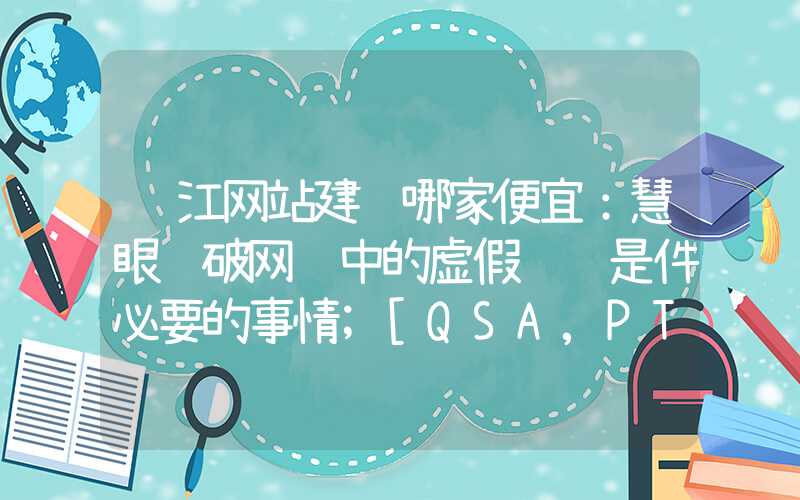 江网站建 哪家便宜：慧眼 破网 中的虚假 是件必要的事情；[QSA，PT